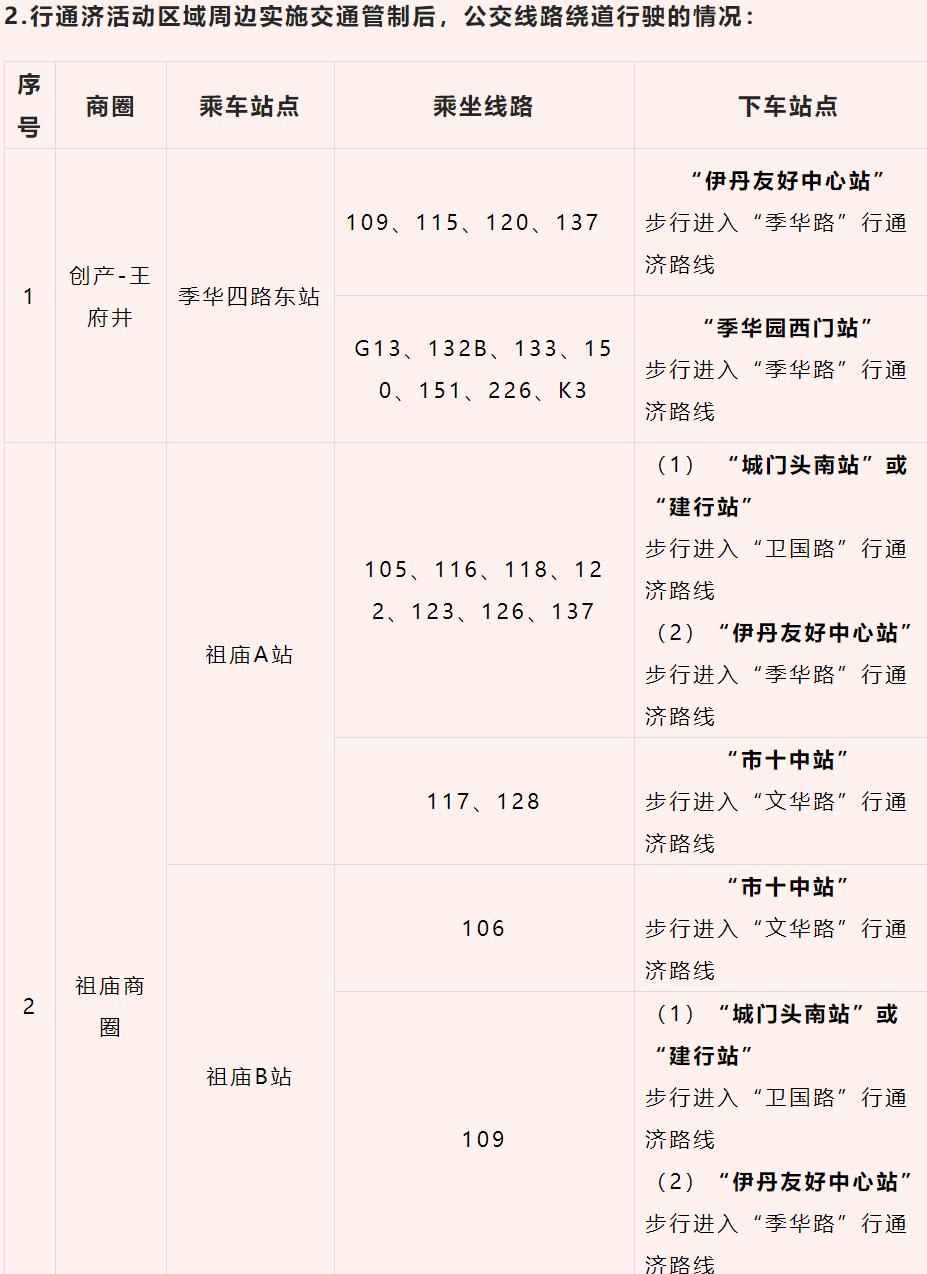 2.行通济活动区域周边实施交通管制后，公交线路绕道行驶的情况：

| 序号 | 商圈 | 乘车站点 | 乘坐线路 | 下车站点 |
|---|---|---|---|---|
| 1 | 创产-王府井 | 季华四路东站 | 109、115、120、137 | “伊丹友好中心站”步行进入“季华路”行通济路线 |
| | | | G13、132B、133、150、151、226、K3 | “季华园西门站”步行进入“季华路”行通济路线 |
| 2 | 祖庙商圈 | 祖庙A站 | 105、116、118、122、123、126、137 | （1）“城门头南站”或“建行站”步行进入“卫国路”行通济路线（2）“伊丹友好中心站”步行进入“季华路”行通济路线 |
| | | | 117、128 | “市十中站”步行进入“文华路”行通济路线 |
| | | 祖庙B站 | 106 | “市十中站”步行进入“文华路”行通济路线 |
| | | | 109 | （1）“城门头南站”或“建行站”步行进入“卫国路”行通济路线（2）“伊丹友好中心站”步行进入“季华路”行通济路线 |